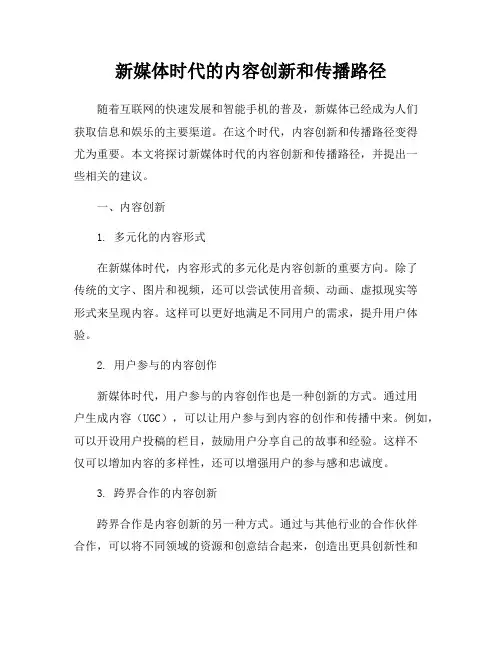 新媒体时代的内容创新和传播路径

随着互联网的快速发展和智能手机的普及，新媒体已经成为人们获取信息和娱乐的主要渠道。在这个时代，内容创新和传播路径变得尤为重要。本文将探讨新媒体时代的内容创新和传播路径，并提出一些相关的建议。

一、内容创新

1. 多元化的内容形式

在新媒体时代，内容形式的多元化是内容创新的重要方向。除了传统的文字、图片和视频，还可以尝试使用音频、动画、虚拟现实等形式来呈现内容。这样可以更好地满足不同用户的需求，提升用户体验。

2. 用户参与的内容创作

新媒体时代，用户参与的内容创作也是一种创新的方式。通过用户生成内容（UGC），可以让用户参与到内容的创作和传播中来。例如，可以开设用户投稿的栏目，鼓励用户分享自己的故事和经验。这样不仅可以增加内容的多样性，还可以增强用户的参与感和忠诚度。

3. 跨界合作的内容创新

跨界合作是内容创新的另一种方式。通过与其他行业的合作伙伴合作，可以将不同领域的资源和创意结合起来，创造出更具创新性和